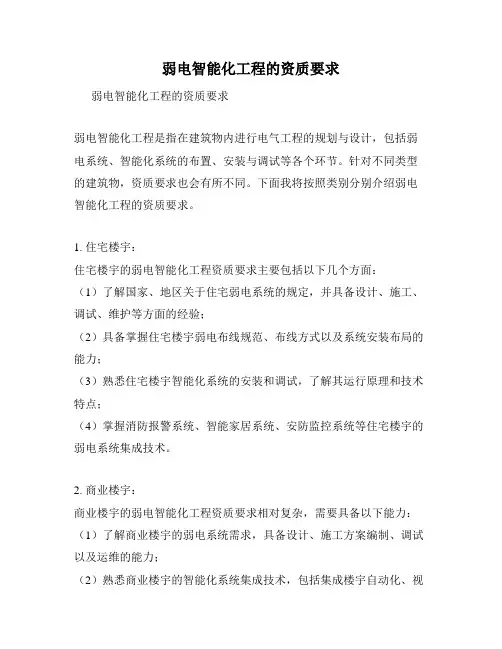 弱电智能化工程的资质要求

弱电智能化工程的资质要求

弱电智能化工程是指在建筑物内进行电气工程的规划与设计，包括弱电系统、智能化系统的布置、安装与调试等各个环节。针对不同类型的建筑物，资质要求也会有所不同。下面我将按照类别分别介绍弱电智能化工程的资质要求。

1. 住宅楼宇：
住宅楼宇的弱电智能化工程资质要求主要包括以下几个方面：
（1）了解国家、地区关于住宅弱电系统的规定，并具备设计、施工、调试、维护等方面的经验；
（2）具备掌握住宅楼宇弱电布线规范、布线方式以及系统安装布局的能力；
（3）熟悉住宅楼宇智能化系统的安装和调试，了解其运行原理和技术特点；
（4）掌握消防报警系统、智能家居系统、安防监控系统等住宅楼宇的弱电系统集成技术。

2. 商业楼宇：
商业楼宇的弱电智能化工程资质要求相对复杂，需要具备以下能力：
（1）了解商业楼宇的弱电系统需求，具备设计、施工方案编制、调试以及运维的能力；
（2）熟悉商业楼宇的智能化系统集成技术，包括集成楼宇自动化、视